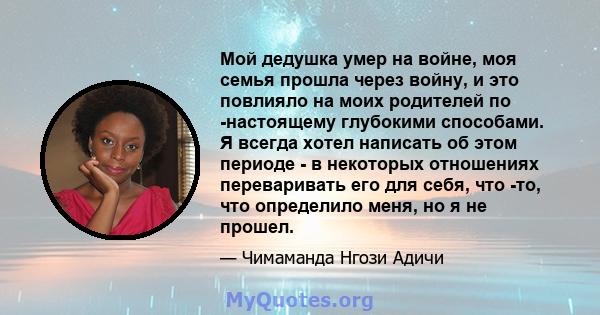 Мой дедушка умер на войне, моя семья прошла через войну, и это повлияло на моих родителей по -настоящему глубокими способами. Я всегда хотел написать об этом периоде - в некоторых отношениях переваривать его для себя, что -то, что определило меня, но я не прошел.

— Чимаманда Нгози Адичи

MyQuotes.org